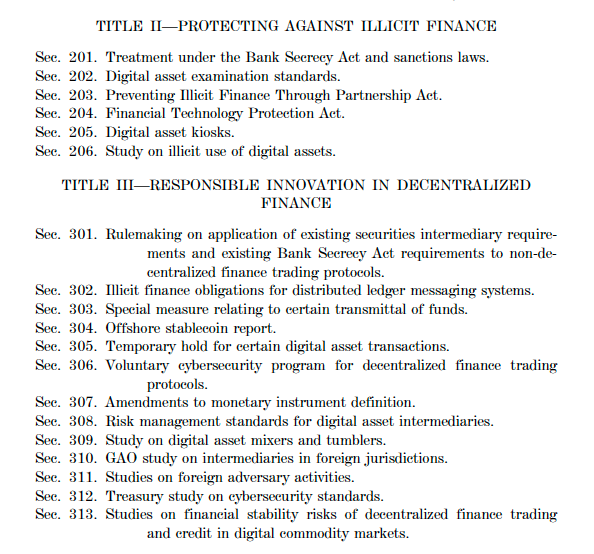 TITLE II—PROTECTING AGAINST ILLICIT FINANCE

Sec. 201. Treatment under the Bank Secrecy Act and sanctions laws.
Sec. 202. Digital asset examination standards.
Sec. 203. Preventing Illicit Finance Through Partnership Act.
Sec. 204. Financial Technology Protection Act.
Sec. 205. Digital asset kiosks.
Sec. 206. Study on illicit use of digital assets.

TITLE III—RESPONSIBLE INNOVATION IN DECENTRALIZED FINANCE

Sec. 301. Rulemaking on application of existing securities intermediary requirements and existing Bank Secrecy Act requirements to non-decentralized finance trading protocols.
Sec. 302. Illicit finance obligations for distributed ledger messaging systems.
Sec. 303. Special measure relating to certain transmittal of funds.
Sec. 304. Offshore stablecoin report.
Sec. 305. Temporary hold for certain digital asset transactions.
Sec. 306. Voluntary cybersecurity program for decentralized finance trading protocols.
Sec. 307. Amendments to monetary instrument definition.
Sec. 308. Risk management standards for digital asset intermediaries.
Sec. 309. Study on digital asset mixers and tumblers.
Sec. 310. GAO study on intermediaries in foreign jurisdictions.
Sec. 311. Studies on foreign adversary activities.
Sec. 312. Treasury study on cybersecurity standards.
Sec. 313. Studies on financial stability risks of decentralized finance trading and credit in digital commodity markets.